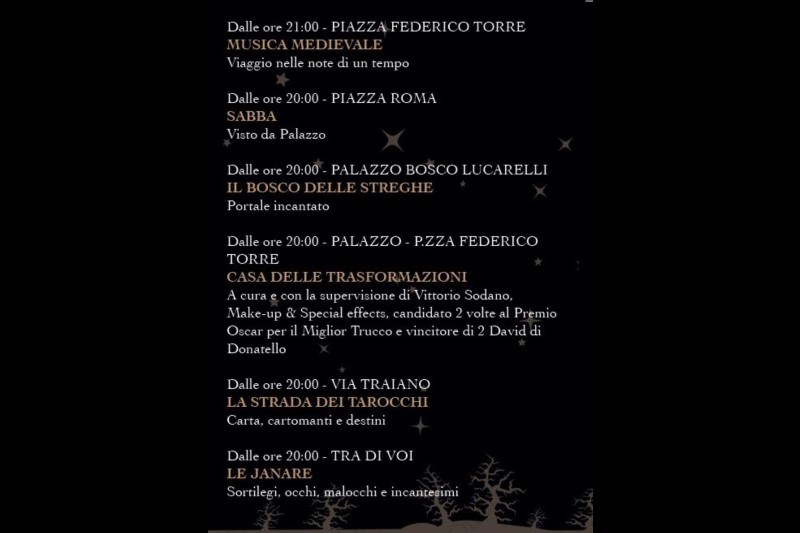 Dalle ore 21:00 - PIAZZA FEDERICO TORRE
MUSICA MEDIEVALE
Viaggio nelle note di un tempo

Dalle ore 20:00 - PIAZZA ROMA
SABBA
Visto da Palazzo

Dalle ore 20:00 - PALAZZO BOSCO LUCARELLI
IL BOSCO DELLE STREGHE
Portale incantato

Dalle ore 20:00 - PALAZZO - P.ZZA FEDERICO TORRE
CASA DELLE TRASFORMAZIONI
A cura e con la supervisione di Vittorio Sodano, Make-up & Special effects, candidato 2 volte al Premio Oscar per il Miglior Trucco e vincitore di 2 David di Donatello

Dalle ore 20:00 - VIA TRAIANO
LA STRADA DEI TAROCCHI
Carta, cartomanti e destini

Dalle ore 20:00 - TRA DI VOI
LE JANARE
Sortilegi, occhi, malocchi e incantesimi